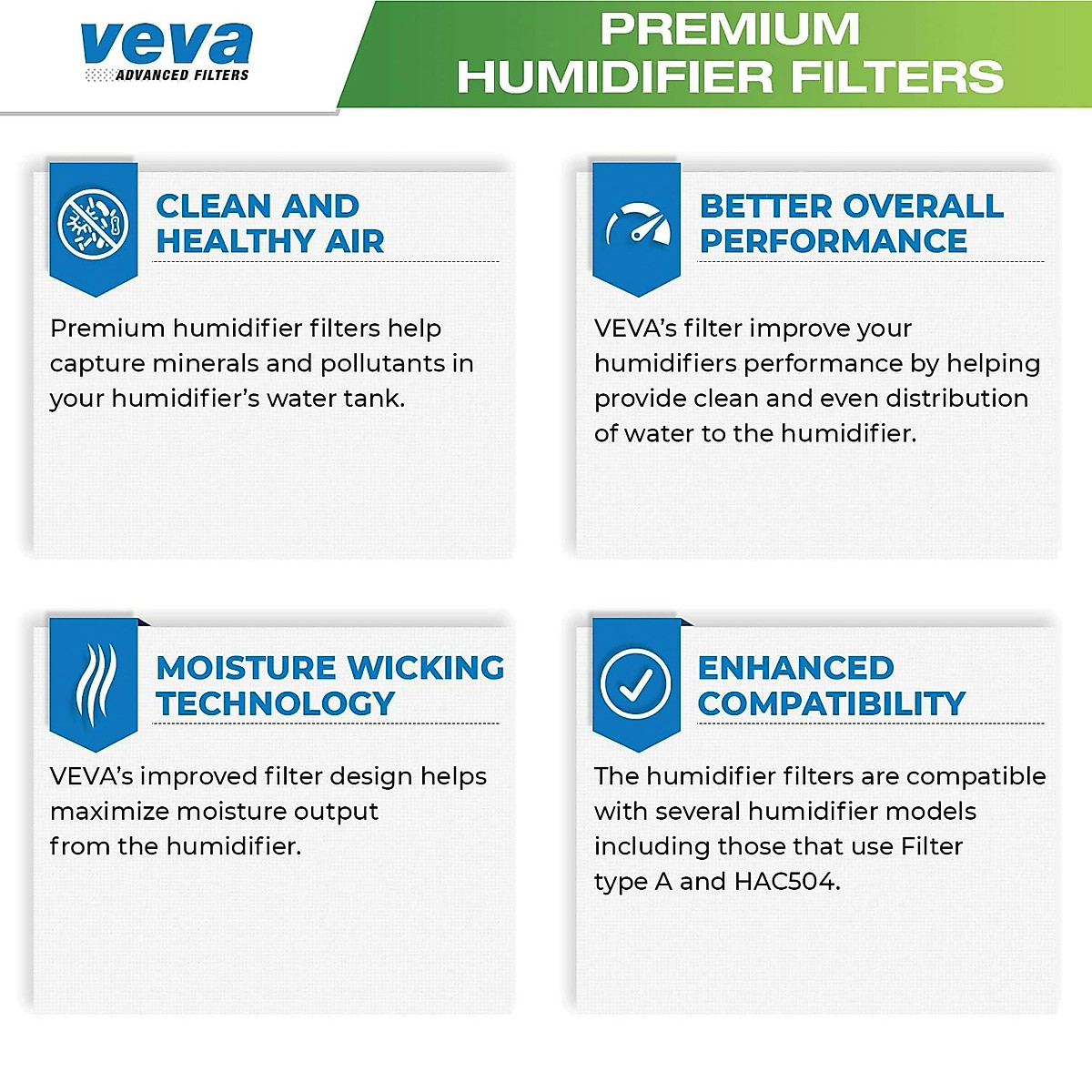 veva
ADVANCED FILTERS

PREMIUM
HUMIDIFIER FILTERS

CLEAN AND
HEALTHY AIR

Premium humidifier filters help capture minerals and pollutants in your humidifier's water tank.

BETTER OVERALL
PERFORMANCE

VEVA's filter improve your humidifiers performance by helping provide clean and even distribution of water to the humidifier.

MOISTURE WICKING
TECHNOLOGY

VEVA's improved filter design helps maximize moisture output from the humidifier.

ENHANCED
COMPATIBILITY

The humidifier filters are compatible with several humidifier models including those that use Filter type A and HAC504.